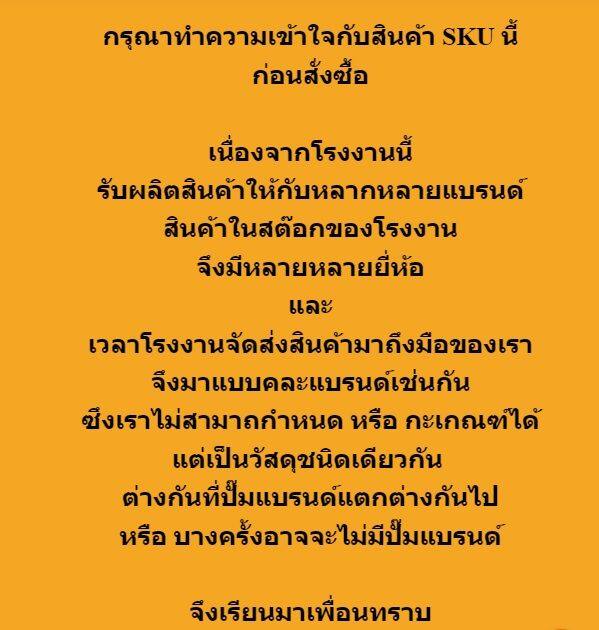 กรุณาทำความเข้าใจกับสินค้า SKU นี้ ก่อนสั่งซื้อ

เนื่องจากโรงงานนี้
รับผลิตสินค้าให้กับหลากหลายแบรนด์
สินค้าในสต๊อกของโรงงาน
จึงมีหลายหลายยี่ห้อ
และ
เวลาโรงงานจัดส่งสินค้ามาถึงมือของเรา
จึงมาแบบคละแบรนด์เช่นกัน
ซึ่งเราไม่สามาถกำหนด หรือ กะเกณฑ์ได้
แต่เป็นวัสดุชนิดเดียวกัน
ต่างกันที่ปั๊มแบรนด์แตกต่างกันไป
หรือ บางครั้งอาจจะไม่มีปั๊มแบรนด์

จึงเรียนมาเพื่อนทราบ